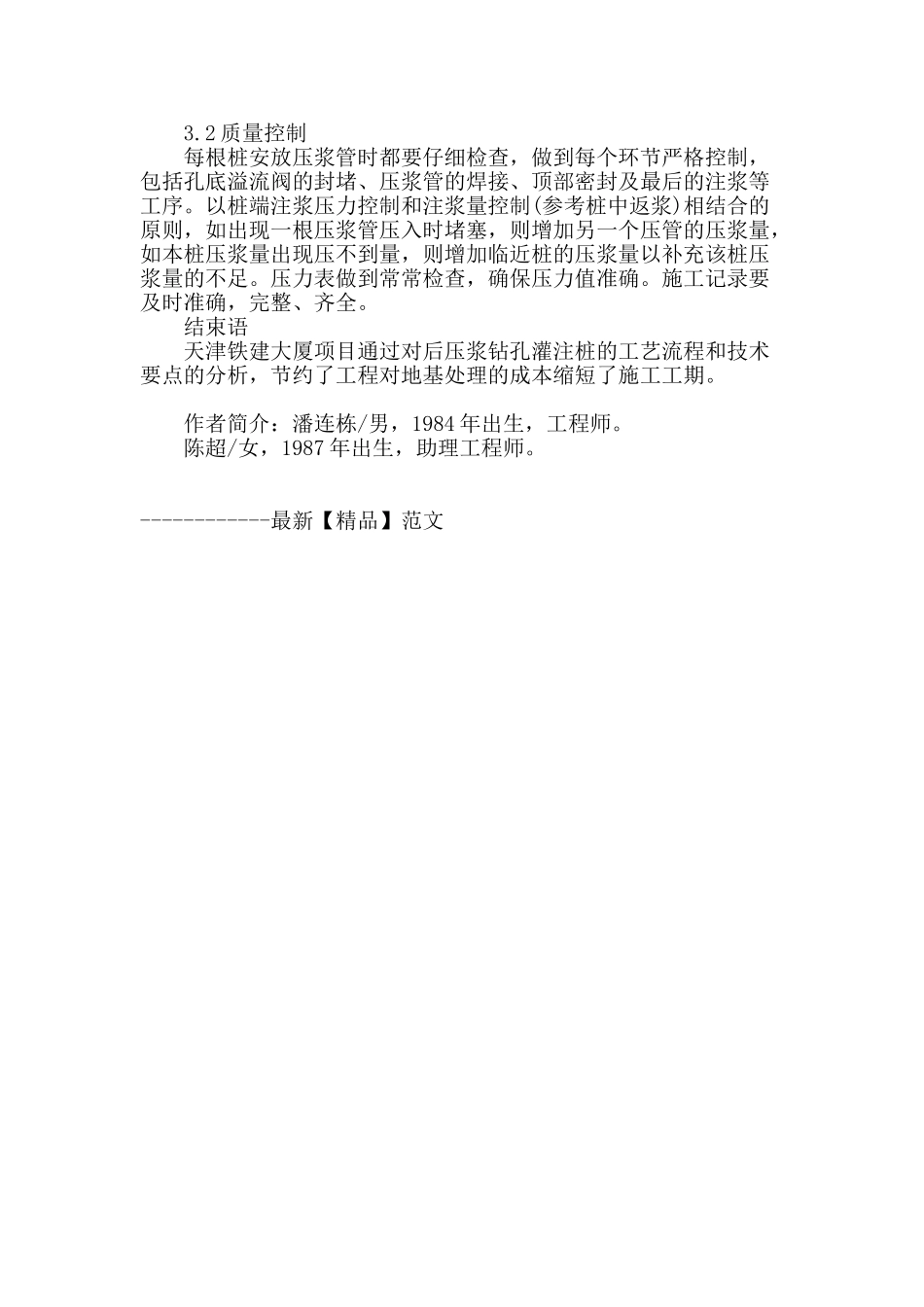 3.2 质量控制

每根桩安放压浆管时都要仔细检查，做到每个环节严格控制，包括孔底溢流阀的封堵、压浆管的焊接、顶部密封及最后的注浆等工序。以桩端注浆压力控制和注浆量控制(参考桩中返浆)相结合的原则，如出现一根压浆管压入时堵塞，则增加另一个压管的压浆量，如本桩压浆量出现压不到量，则增加临近桩的压浆量以补充该桩压浆量的不足。压力表做到常常检查，确保压力值准确。施工记录要及时准确，完整、齐全。

结束语

天津铁建大厦项目通过对后压浆钻孔灌注桩的工艺流程和技术要点的分析，节约了工程对地基处理的成本缩短了施工工期。

作者简介：潘连栋/男，1984 年出生，工程师。

陈超/女，1987 年出生，助理工程师。

------------最新【精品】范文